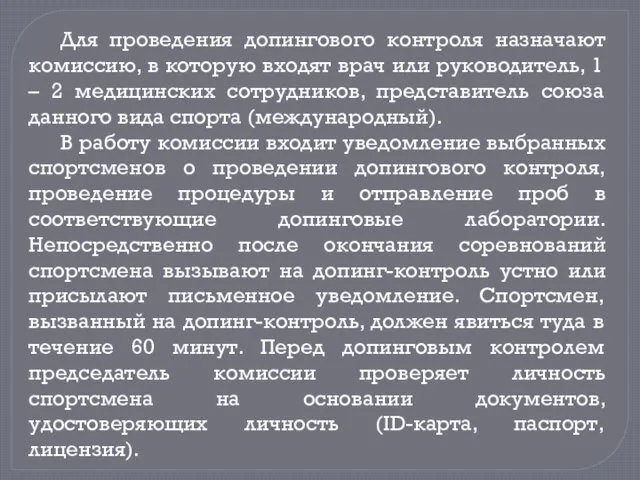 Для проведения допингового контроля назначают комиссию, в которую входят врач или руководитель, 1 – 2 медицинских сотрудников, представитель союза данного вида спорта (международный).

В работу комиссии входит уведомление выбранных спортсменов о проведении допингового контроля, проведение процедуры и отправление проб в соответствующие допинговые лаборатории. Непосредственно после окончания соревнований спортсмена вызывают на допинг-контроль устно или присылают письменное уведомление. Спортсмен, вызванный на допинг-контроль, должен явиться туда в течение 60 минут. Перед допинговым контролем председатель комиссии проверяет личность спортсмена на основании документов, удостоверяющих личность (ID-карта, паспорт, лицензия).